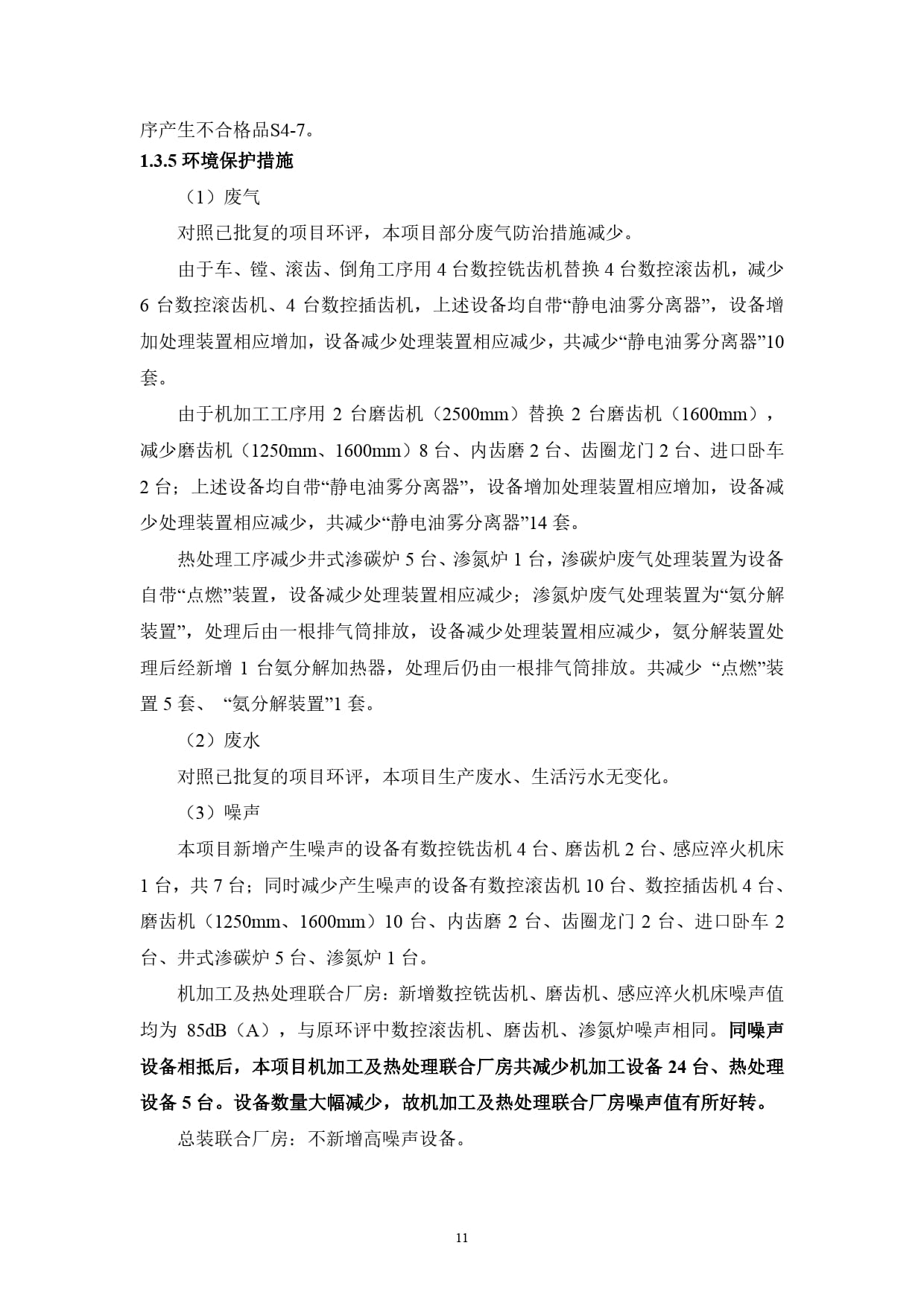 序产生不合格品S4-7。

1.3.5 环境保护措施

（1）废气

对照已批复的项目环评，本项目部分废气防治措施减少。

由于车、镗、滚齿、倒角工序用 4 台数控铣齿机替换 4 台数控滚齿机，减少 6 台数控滚齿机、4 台数控插齿机，上述设备均自带“静电油雾分离器”，设备增加处理装置相应增加，设备减少处理装置相应减少，共减少“静电油雾分离器”10 套。

由于机加工工序用 2 台磨齿机（2500mm）替换 2 台磨齿机（1600mm），减少磨齿机（1250mm、1600mm）8 台、内齿磨 2 台、齿圈龙门 2 台、进口卧车 2 台；上述设备均自带“静电油雾分离器”，设备增加处理装置相应增加，设备减少处理装置相应减少，共减少“静电油雾分离器”14 套。

热处理工序减少井式渗碳炉 5 台、渗氮炉 1 台，渗碳炉废气处理装置为设备自带“点燃”装置，设备减少处理装置相应减少；渗氮炉废气处理装置为“氨分解装置”，处理后由一根排气筒排放，设备减少处理装置相应减少，氨分解装置处理后经新增 1 台氨分解加热器，处理后仍由一根排气筒排放。共减少 “点燃”装置 5 套、 “氨分解装置”1 套。

（2）废水

对照已批复的项目环评，本项目生产废水、生活污水无变化。

（3）噪声

本项目新增产生噪声的设备有数控铣齿机 4 台、磨齿机 2 台、感应淬火机床 1 台，共 7 台；同时减少产生噪声的设备有数控滚齿机 10 台、数控插齿机 4 台、磨齿机（1250mm、1600mm）10 台、内齿磨 2 台、齿圈龙门 2 台、进口卧车 2 台、井式渗碳炉 5 台、渗氮炉 1 台。

机加工及热处理联合厂房：新增数控铣齿机、磨齿机、感应淬火机床噪声值均为 85dB（A），与原环评中数控滚齿机、磨齿机、渗氮炉噪声相同。同噪声设备相抵后，本项目机加工及热处理联合厂房共减少机加工设备 24 台、热处理设备 5 台。设备数量大幅减少，故机加工及热处理联合厂房噪声值有所好转。

总装联合厂房：不新增高噪声设备。

11